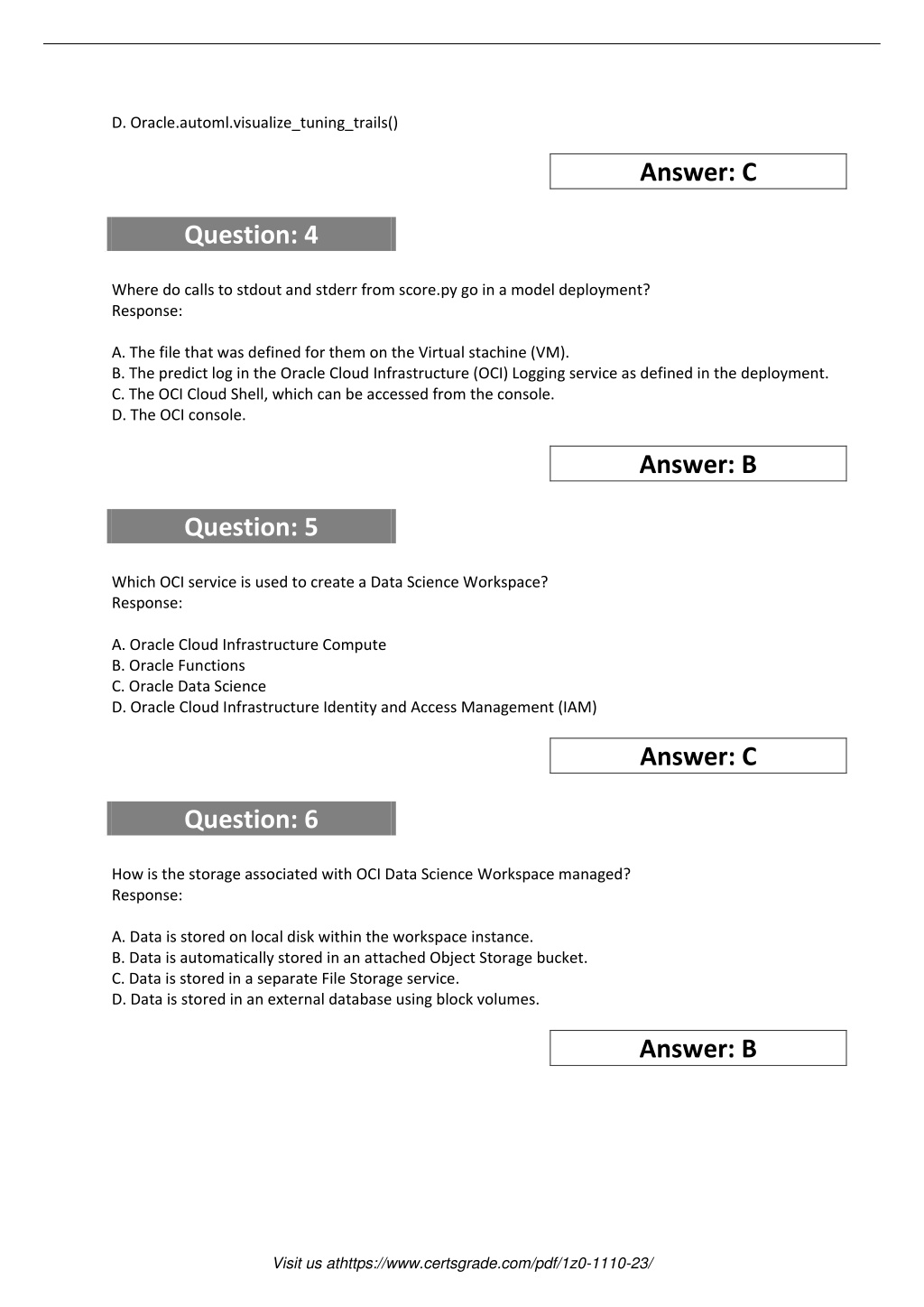 D. Oracle.automl.visualize_tuning_trails()

Answer: C

Question: 4

Where do calls to stdout and stderr from score.py go in a model deployment?
Response:

A. The file that was defined for them on the Virtual stachine (VM).
B. The predict log in the Oracle Cloud Infrastructure (OCI) Logging service as defined in the deployment.
C. The OCI Cloud Shell, which can be accessed from the console.
D. The OCI console.

Answer: B

Question: 5

Which OCI service is used to create a Data Science Workspace?
Response:

A. Oracle Cloud Infrastructure Compute
B. Oracle Functions
C. Oracle Data Science
D. Oracle Cloud Infrastructure Identity and Access Management (IAM)

Answer: C

Question: 6

How is the storage associated with OCI Data Science Workspace managed?
Response:

A. Data is stored on local disk within the workspace instance.
B. Data is automatically stored in an attached Object Storage bucket.
C. Data is stored in a separate File Storage service.
D. Data is stored in an external database using block volumes.

Answer: B

Visit us athttps://www.certsgrade.com/pdf/1z0-1110-23/